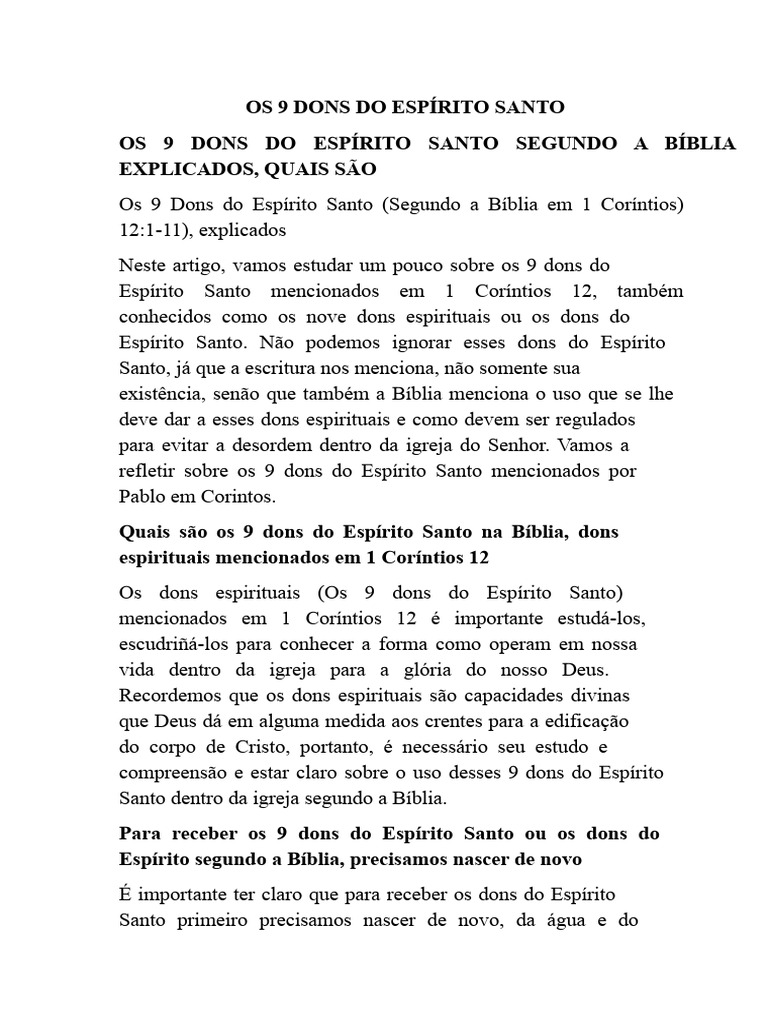 OS 9 DONS DO ESPÍRITO SANTO

OS 9 DONS DO ESPÍRITO SANTO SEGUNDO A BÍBLIA EXPLICADOS, QUAIS SÃO

Os 9 Dons do Espírito Santo (Segundo a Bíblia em 1 Coríntios) 12:1-11), explicados

Neste artigo, vamos estudar um pouco sobre os 9 dons do Espírito Santo mencionados em 1 Coríntios 12, também conhecidos como os nove dons espirituais ou os dons do Espírito Santo. Não podemos ignorar esses dons do Espírito Santo, já que a escritura nos menciona, não somente sua existência, senão que também a Bíblia menciona o uso que se lhe deve dar a esses dons espirituais e como devem ser regulados para evitar a desordem dentro da igreja do Senhor. Vamos a refletir sobre os 9 dons do Espírito Santo mencionados por Pablo em Corintos.

Quais são os 9 dons do Espírito Santo na Bíblia, dons espirituais mencionados em 1 Coríntios 12

Os dons espirituais (Os 9 dons do Espírito Santo) mencionados em 1 Coríntios 12 é importante estudá-los, escudriñá-los para conhecer a forma como operam em nossa vida dentro da igreja para a glória do nosso Deus. Recordemos que os dons espirituais são capacidades divinas que Deus dá em alguma medida aos crentes para a edificação do corpo de Cristo, portanto, é necessário seu estudo e compreensão e estar claro sobre o uso desses 9 dons do Espírito Santo dentro da igreja segundo a Bíblia.

Para receber os 9 dons do Espírito Santo ou os dons do Espírito segundo a Bíblia, precisamos nascer de novo

É importante ter claro que para receber os dons do Espírito Santo primeiro precisamos nascer de novo, da água e do